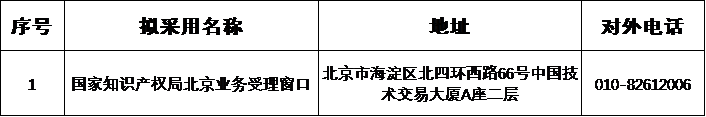 | 序号 | 拟采用名称 | 地址 | 对外电话 |
|---|---|---|---|
| 1 | 国家知识产权局北京业务受理窗口 | 北京市海淀区北四环西路66号中国技术交易大厦A座二层 | 010-82612006 |